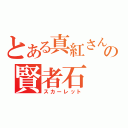 とある真紅さんの
賢者石
スカーレット